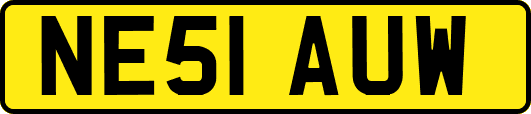 NE51 AUW